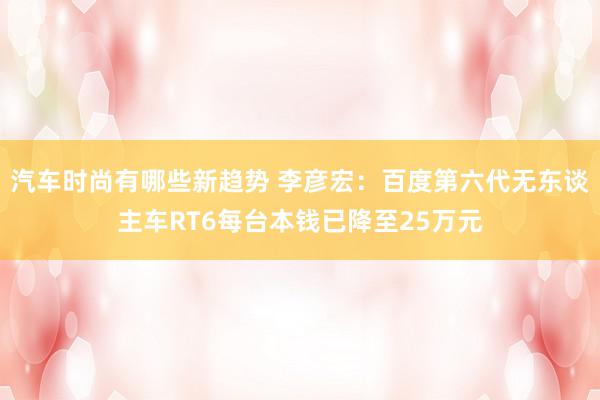 汽车时尚有哪些新趋势 李彦宏：百度第六代无东谈主车RT6每台本钱已降至25万元